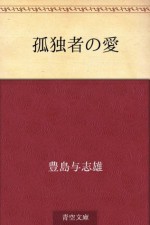 孤独者の愛

豊島与志雄

青空文庫